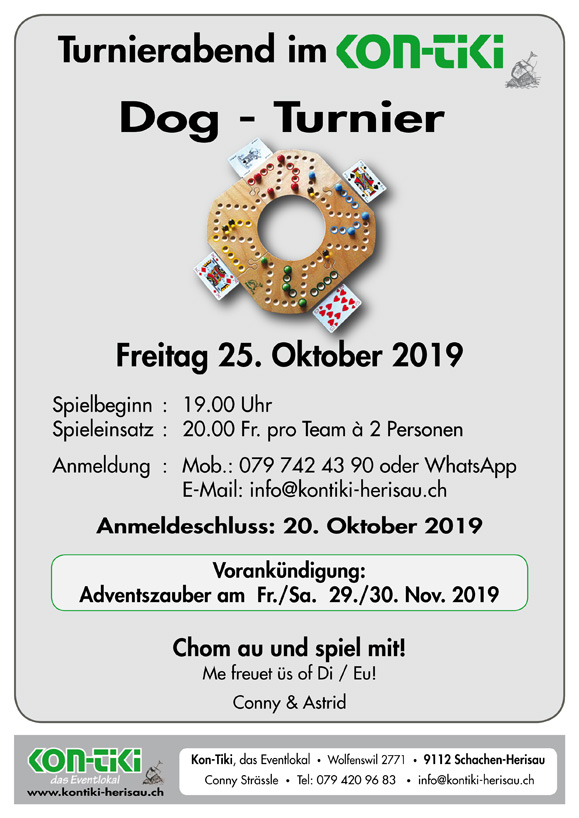 Turnierabend im KON-TIKI

Dog - Turnier

Freitag 25. Oktober 2019

Spielbeginn : 19.00 Uhr
Spieleinsatz : 20.00 Fr. pro Team à 2 Personen

Anmeldung : Mob.: 079 742 43 90 oder WhatsApp
E-Mail: info@kontiki-herisau.ch

Anmeldeschluss: 20. Oktober 2019

Vorankündigung:
Adventszauber am Fr./Sa. 29./30. Nov. 2019

Chom au und spiel mit!
Me freuet üs of Di / Eu!

Conny & Astrid

KON-TIKI
das Eventlokal
www.kontiki-herisau.ch

Kon-Tiki, das Eventlokal • Wolfenswil 2771 • 9112 Schachen-Herisau
Conny Strässle • Tel: 079 420 96 83 • info@kontiki-herisau.ch